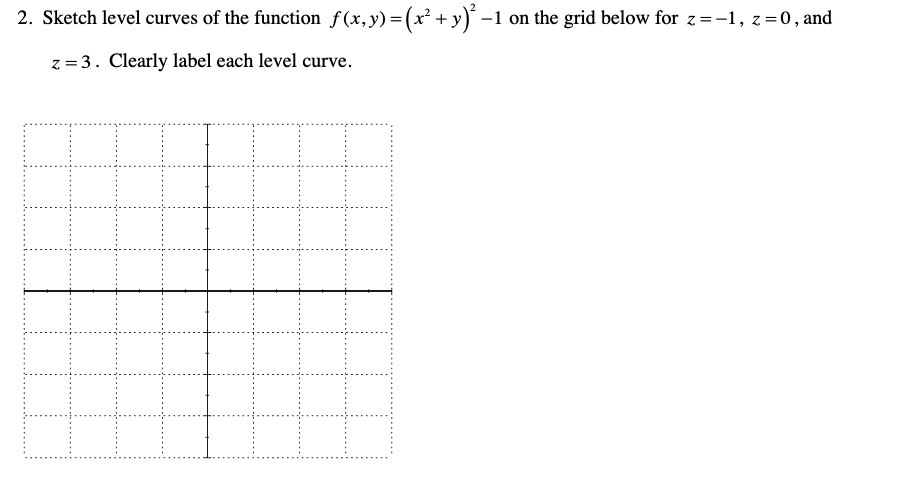 2. Sketch level curves of the function $f(x,y)=(x^2+y)^2-1$ on the grid below for $z=-1$, $z=0$, and $z=3$. Clearly label each level curve.